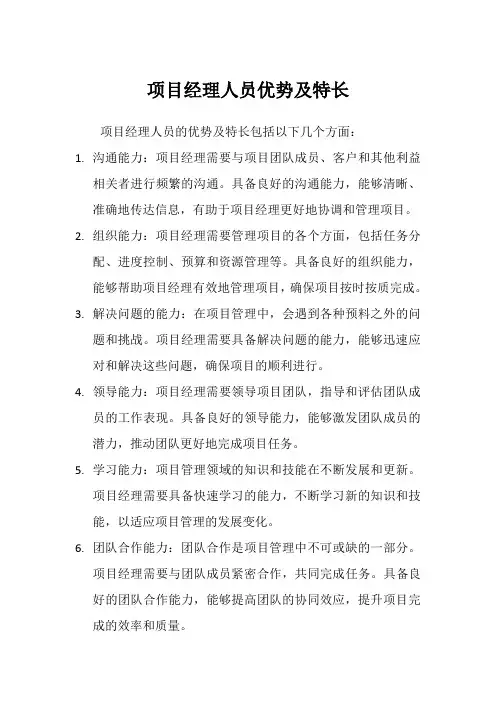 项目经理人员优势及特长

项目经理人员的优势及特长包括以下几个方面：

1. 沟通能力：项目经理需要与项目团队成员、客户和其他利益相关者进行频繁的沟通。具备良好的沟通能力，能够清晰、准确地传达信息，有助于项目经理更好地协调和管理项目。

2. 组织能力：项目经理需要管理项目的各个方面，包括任务分配、进度控制、预算和资源管理等。具备良好的组织能力，能够帮助项目经理有效地管理项目，确保项目按时按质完成。

3. 解决问题的能力：在项目管理中，会遇到各种预料之外的问题和挑战。项目经理需要具备解决问题的能力，能够迅速应对和解决这些问题，确保项目的顺利进行。

4. 领导能力：项目经理需要领导项目团队，指导和评估团队成员的工作表现。具备良好的领导能力，能够激发团队成员的潜力，推动团队更好地完成项目任务。

5. 学习能力：项目管理领域的知识和技能在不断发展和更新。项目经理需要具备快速学习的能力，不断学习新的知识和技能，以适应项目管理的发展变化。

6. 团队合作能力：团队合作是项目管理中不可或缺的一部分。项目经理需要与团队成员紧密合作，共同完成任务。具备良好的团队合作能力，能够提高团队的协同效应，提升项目完成的效率和质量。